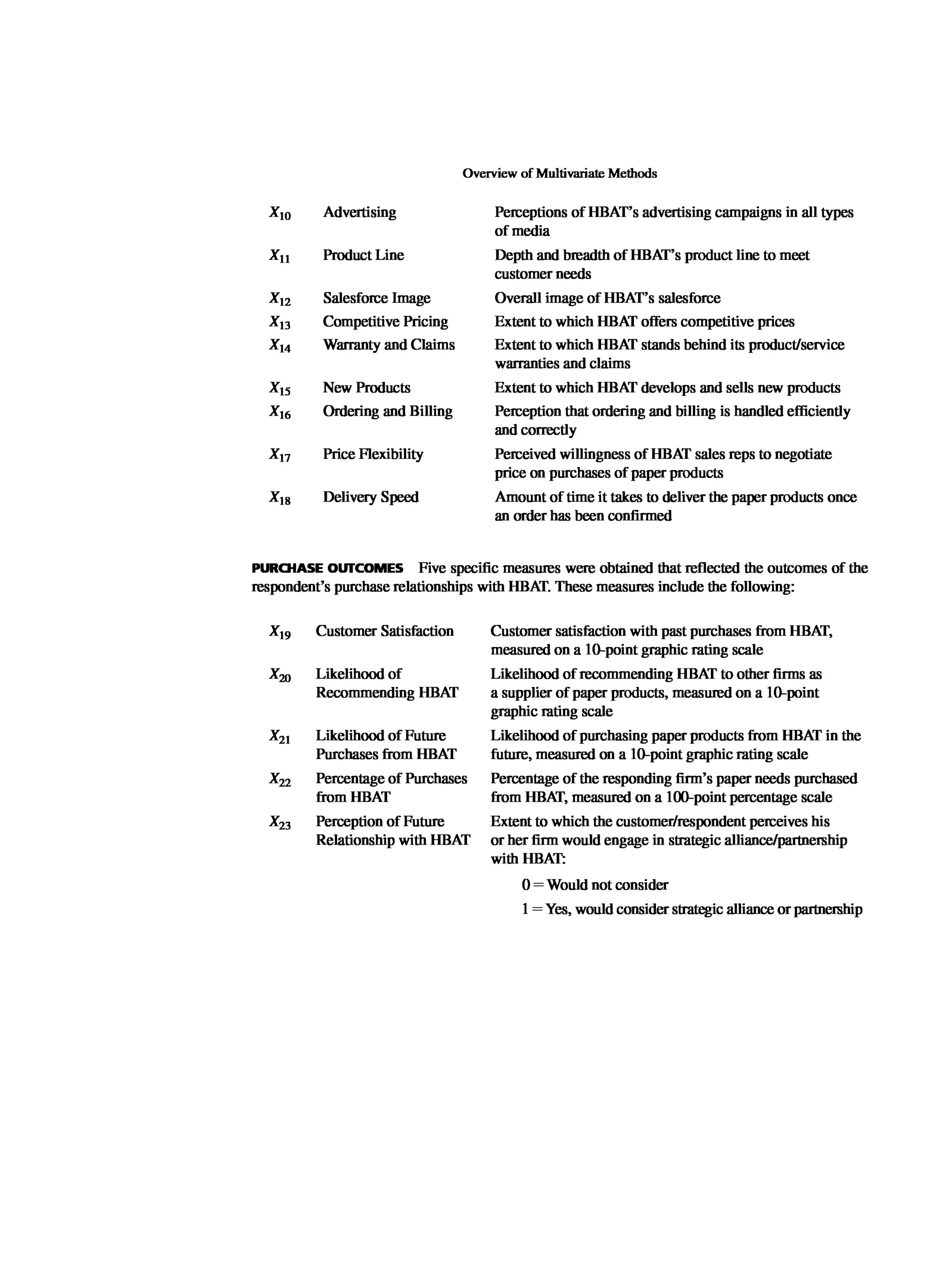 Overview of Multivariate Methods

| | | |
|---|---|---|
| $X_{10}$ | Advertising | Perceptions of HBAT's advertising campaigns in all types of media |
| $X_{11}$ | Product Line | Depth and breadth of HBAT's product line to meet customer needs |
| $X_{12}$ | Salesforce Image | Overall image of HBAT's salesforce |
| $X_{13}$ | Competitive Pricing | Extent to which HBAT offers competitive prices |
| $X_{14}$ | Warranty and Claims | Extent to which HBAT stands behind its product/service warranties and claims |
| $X_{15}$ | New Products | Extent to which HBAT develops and sells new products |
| $X_{16}$ | Ordering and Billing | Perception that ordering and billing is handled efficiently and correctly |
| $X_{17}$ | Price Flexibility | Perceived willingness of HBAT sales reps to negotiate price on purchases of paper products |
| $X_{18}$ | Delivery Speed | Amount of time it takes to deliver the paper products once an order has been confirmed |

PURCHASE OUTCOMES Five specific measures were obtained that reflected the outcomes of the respondent's purchase relationships with HBAT. These measures include the following:

| | | |
|---|---|---|
| $X_{19}$ | Customer Satisfaction | Customer satisfaction with past purchases from HBAT, measured on a 10-point graphic rating scale |
| $X_{20}$ | Likelihood of Recommending HBAT | Likelihood of recommending HBAT to other firms as a supplier of paper products, measured on a 10-point graphic rating scale |
| $X_{21}$ | Likelihood of Future Purchases from HBAT | Likelihood of purchasing paper products from HBAT in the future, measured on a 10-point graphic rating scale |
| $X_{22}$ | Percentage of Purchases from HBAT | Percentage of the responding firm's paper needs purchased from HBAT, measured on a 100-point percentage scale |
| $X_{23}$ | Perception of Future Relationship with HBAT | Extent to which the customer/respondent perceives his or her firm would engage in strategic alliance/partnership with HBAT: |

0 = Would not consider

1 = Yes, would consider strategic alliance or partnership